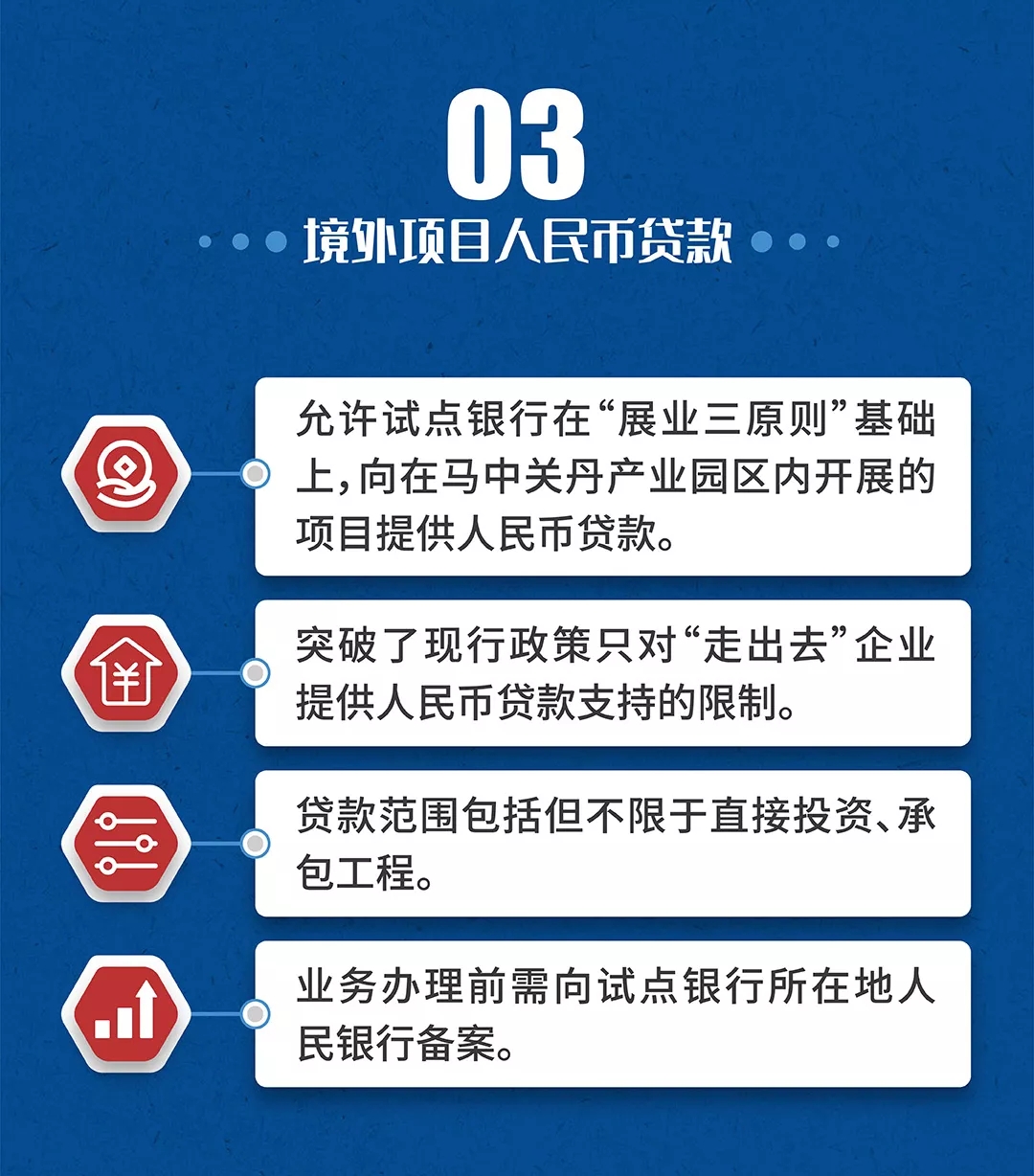 03
境外项目人民币贷款

允许试点银行在“展业三原则”基础上，向在马中关丹产业园区内开展的项目提供人民币贷款。

突破了现行政策只对“走出去”企业提供人民币贷款支持的限制。

贷款范围包括但不限于直接投资、承包工程。

业务办理前需向试点银行所在地人民银行备案。